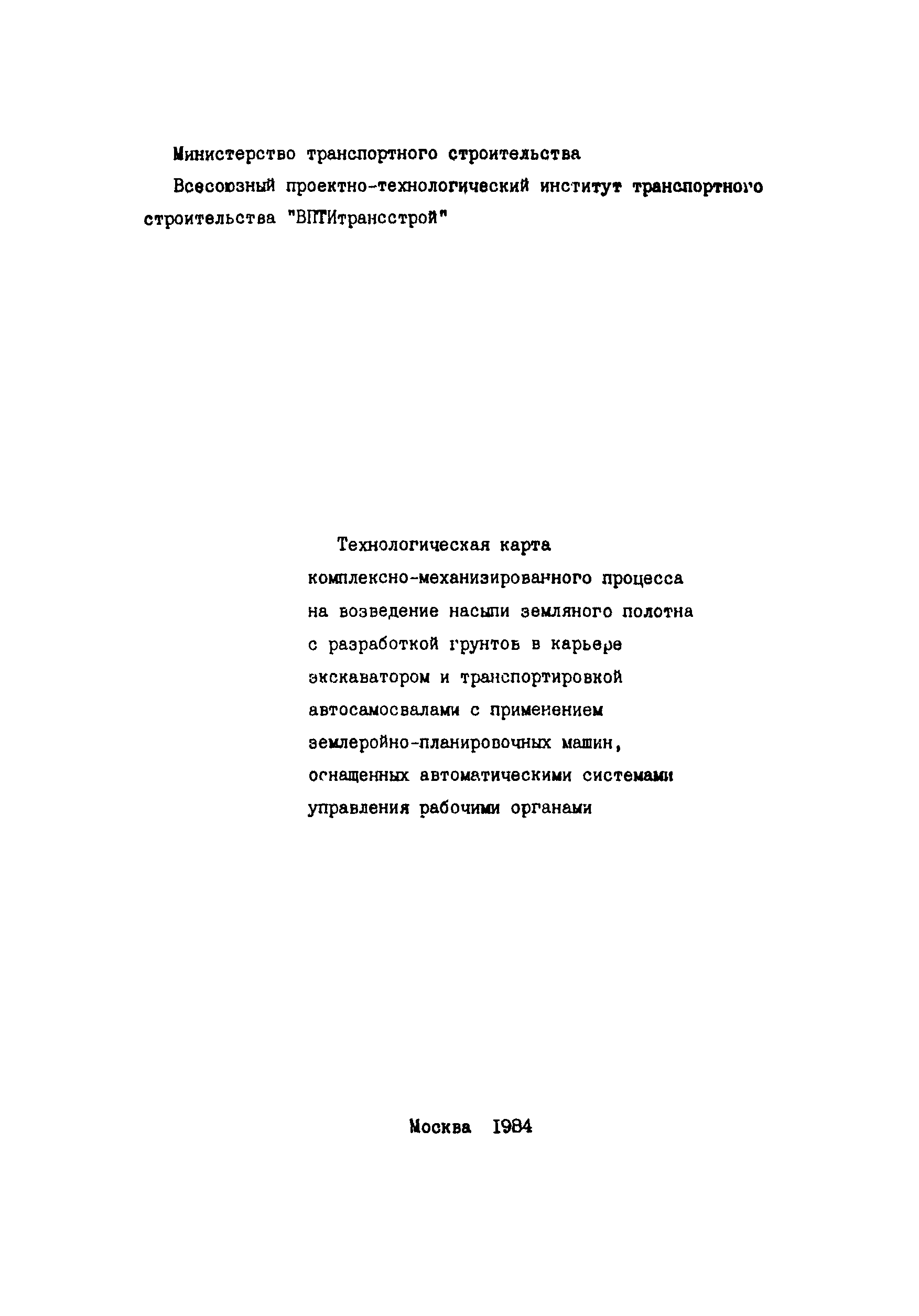 Министерство транспортного строительства

Всесоюзный проектно-технологический институт транспортного строительства "ВПТИтрансстрой"

Технологическая карта комплексно-механизированного процесса на возведение насыпи земляного полотна с разработкой грунтов в карьере экскаватором и транспортировкой автосамосвалами с применением землеройно-планировочных машин, оснащенных автоматическими системами управления рабочими органами

Москва 1984